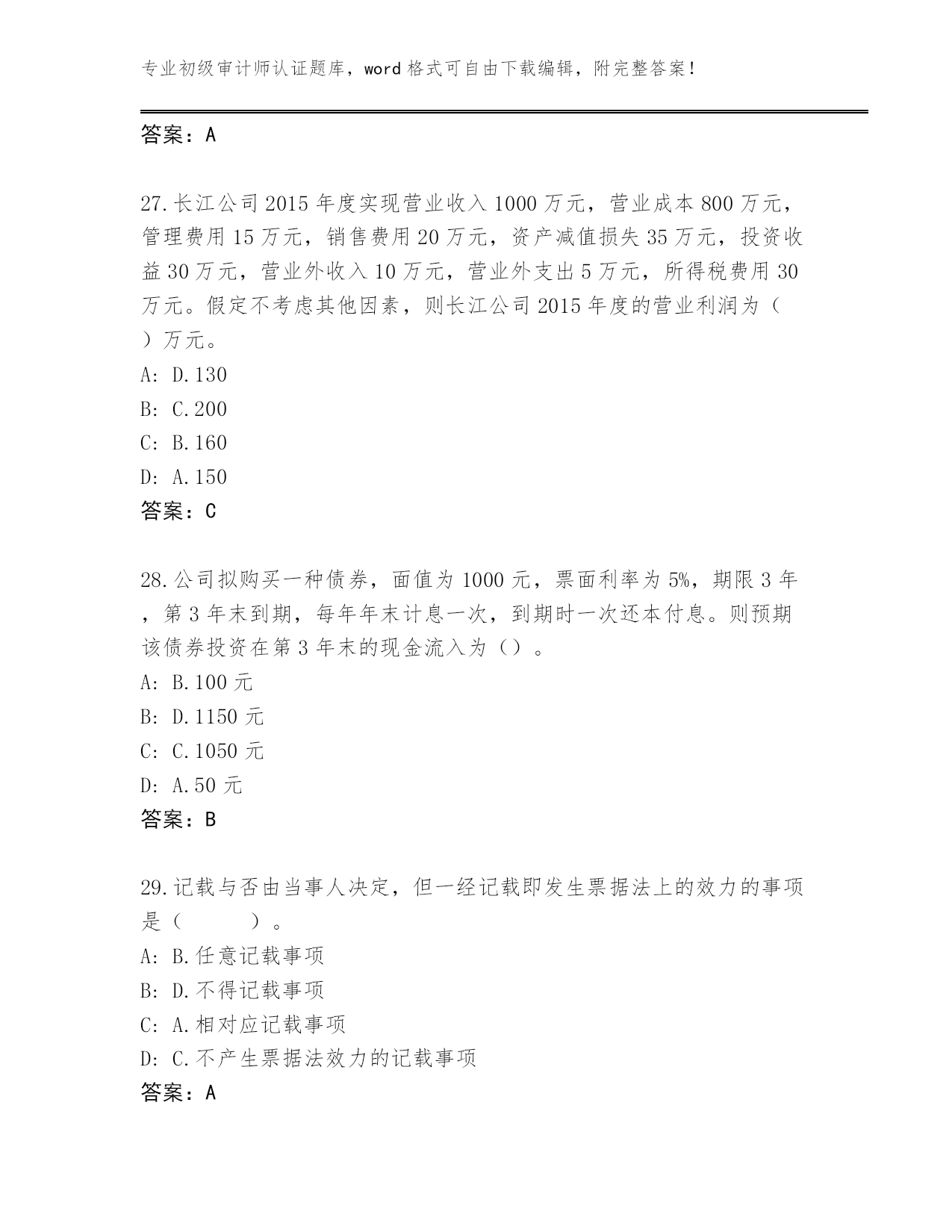 专业初级审计师认证题库，word 格式可自由下载编辑，附完整答案！

答案：A

27.长江公司 2015 年度实现营业收入 1000 万元，营业成本 800 万元，管理费用 15 万元，销售费用 20 万元，资产减值损失 35 万元，投资收益 30 万元，营业外收入 10 万元，营业外支出 5 万元，所得税费用 30 万元。假定不考虑其他因素，则长江公司 2015 年度的营业利润为（ ）万元。
A: D.130
B: C.200
C: B.160
D: A.150
答案：C

28.公司拟购买一种债券，面值为 1000 元，票面利率为 5%，期限 3 年，第 3 年末到期，每年年末计息一次，到期时一次还本付息。则预期该债券投资在第 3 年末的现金流入为（）。
A: B.100 元
B: D.1150 元
C: C.1050 元
D: A.50 元
答案：B

29.记载与否由当事人决定，但一经记载即发生票据法上的效力的事项是（ ）。
A: B.任意记载事项
B: D.不得记载事项
C: A.相对应记载事项
D: C.不产生票据法效力的记载事项
答案：A